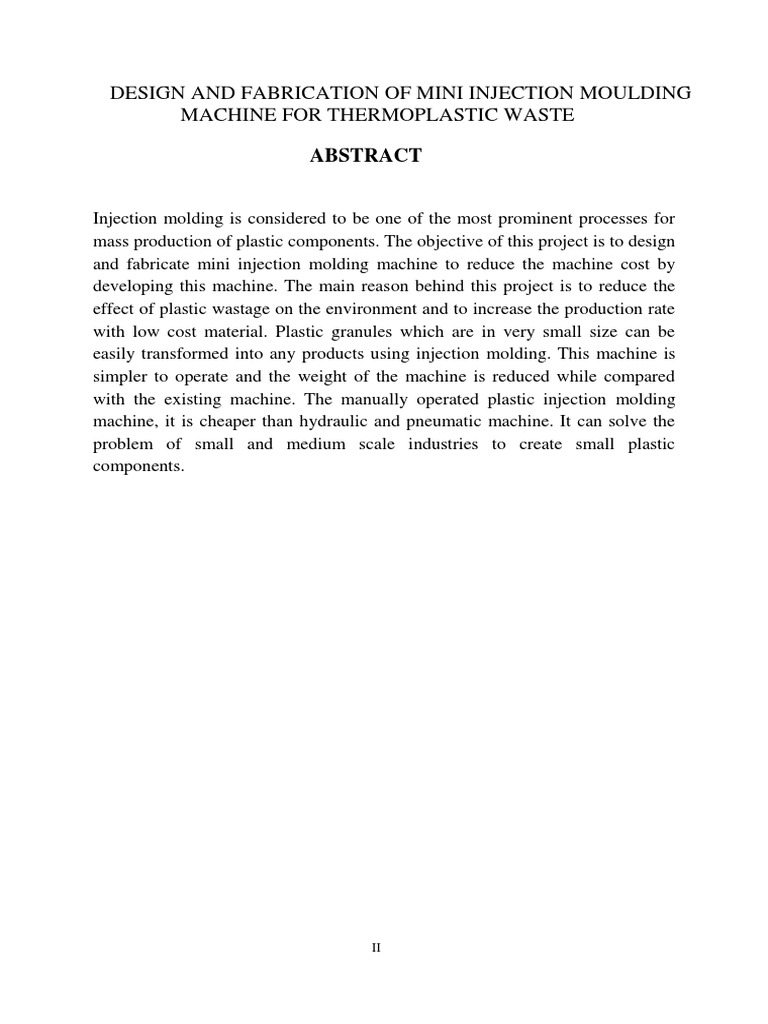 DESIGN AND FABRICATION OF MINI INJECTION MOULDING MACHINE FOR THERMOPLASTIC WASTE

ABSTRACT

Injection molding is considered to be one of the most prominent processes for mass production of plastic components. The objective of this project is to design and fabricate mini injection molding machine to reduce the machine cost by developing this machine. The main reason behind this project is to reduce the effect of plastic wastage on the environment and to increase the production rate with low cost material. Plastic granules which are in very small size can be easily transformed into any products using injection molding. This machine is simpler to operate and the weight of the machine is reduced while compared with the existing machine. The manually operated plastic injection molding machine, it is cheaper than hydraulic and pneumatic machine. It can solve the problem of small and medium scale industries to create small plastic components.

II